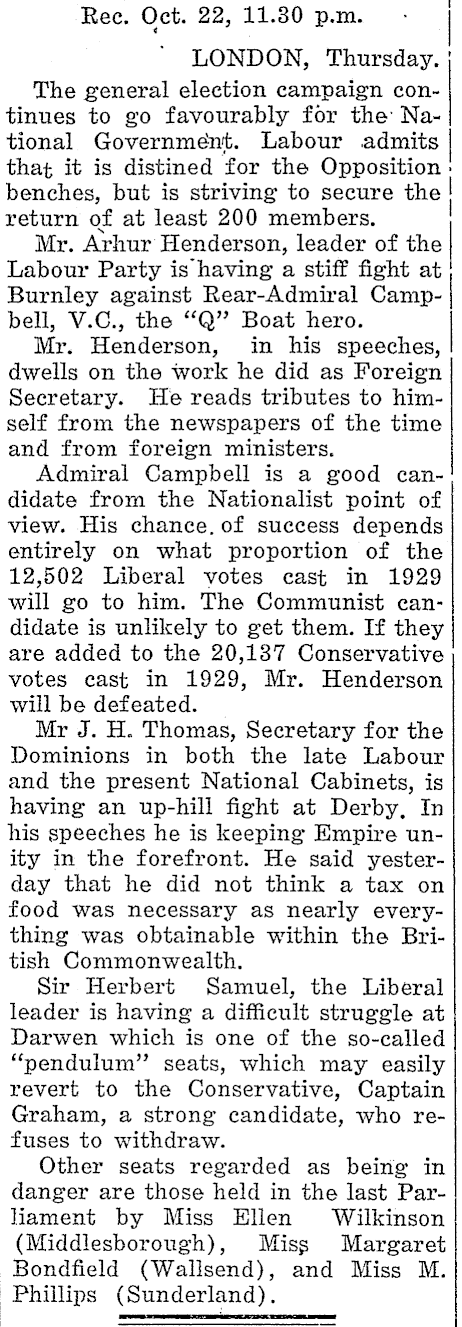 Rec. Oct. 22, 11.30 p.m.

LONDON, Thursday.

The general election campaign continues to go favourably for the National Government. Labour admits that it is distined for the Opposition benches, but is striving to secure the return of at least 200 members.

Mr. Arhur Henderson, leader of the Labour Party is having a stiff fight at Burnley against Rear-Admiral Campbell, V.C., the "Q" Boat hero.

Mr. Henderson, in his speeches, dwells on the work he did as Foreign Secretary. He reads tributes to himself from the newspapers of the time and from foreign ministers.

Admiral Campbell is a good candidate from the Nationalist point of view. His chance of success depends entirely on what proportion of the 12,502 Liberal votes cast in 1929 will go to him. The Communist candidate is unlikely to get them. If they are added to the 20,137 Conservative votes cast in 1929, Mr. Henderson will be defeated.

Mr J. H. Thomas, Secretary for the Dominions in both the late Labour and the present National Cabinets, is having an up-hill fight at Derby. In his speeches he is keeping Empire unity in the forefront. He said yesterday that he did not think a tax on food was necessary as nearly everything was obtainable within the British Commonwealth.

Sir Herbert Samuel, the Liberal leader is having a difficult struggle at Darwen which is one of the so-called "pendulum" seats, which may easily revert to the Conservative, Captain Graham, a strong candidate, who refuses to withdraw.

Other seats regarded as being in danger are those held in the last Parliament by Miss Ellen Wilkinson (Middlesborough), Miss Margaret Bondfield (Wallsend), and Miss M. Phillips (Sunderland).